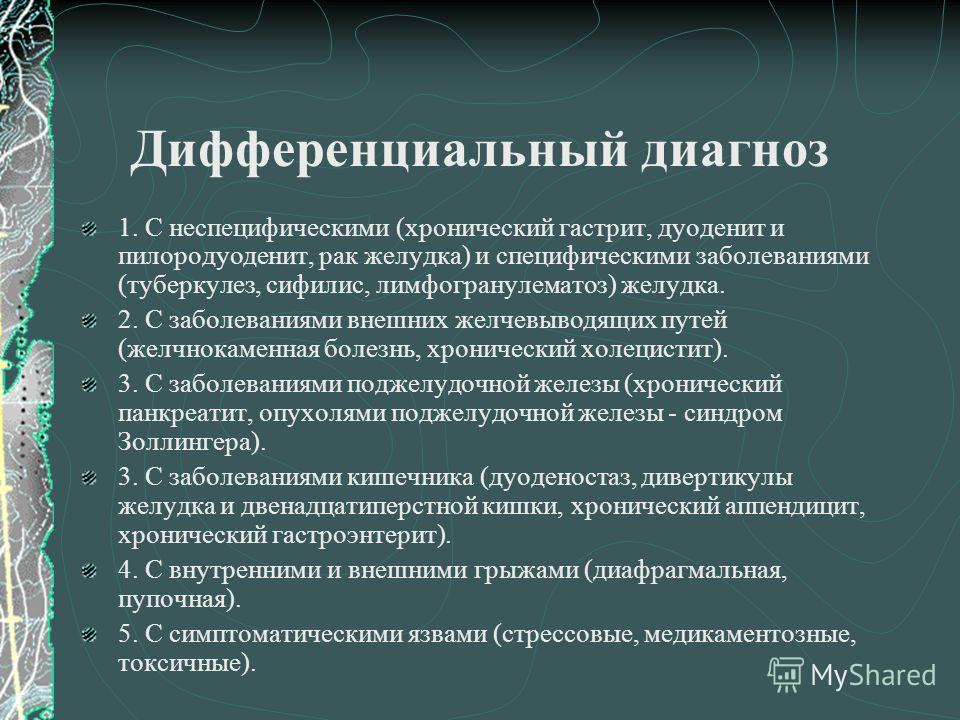 Дифференциальный диагноз

1. С неспецифическими (хронический гастрит, дуоденит и пилородуоденит, рак желудка) и специфическими заболеваниями (туберкулез, сифилис, лимфогранулематоз) желудка.

2. С заболеваниями внешних желчевыводящих путей (желчнокаменная болезнь, хронический холецистит).

3. С заболеваниями поджелудочной железы (хронический панкреатит, опухолями поджелудочной железы - синдром Золлингера).

3. С заболеваниями кишечника (дуоденостаз, дивертикулы желудка и двенадцатиперстной кишки, хронический аппендицит, хронический гастроэнтерит).

4. С внутренними и внешними грыжами (диафрагмальная, пупочная).

5. С симптоматическими язвами (стрессовые, медикаментозные, токсичные).

MyShared